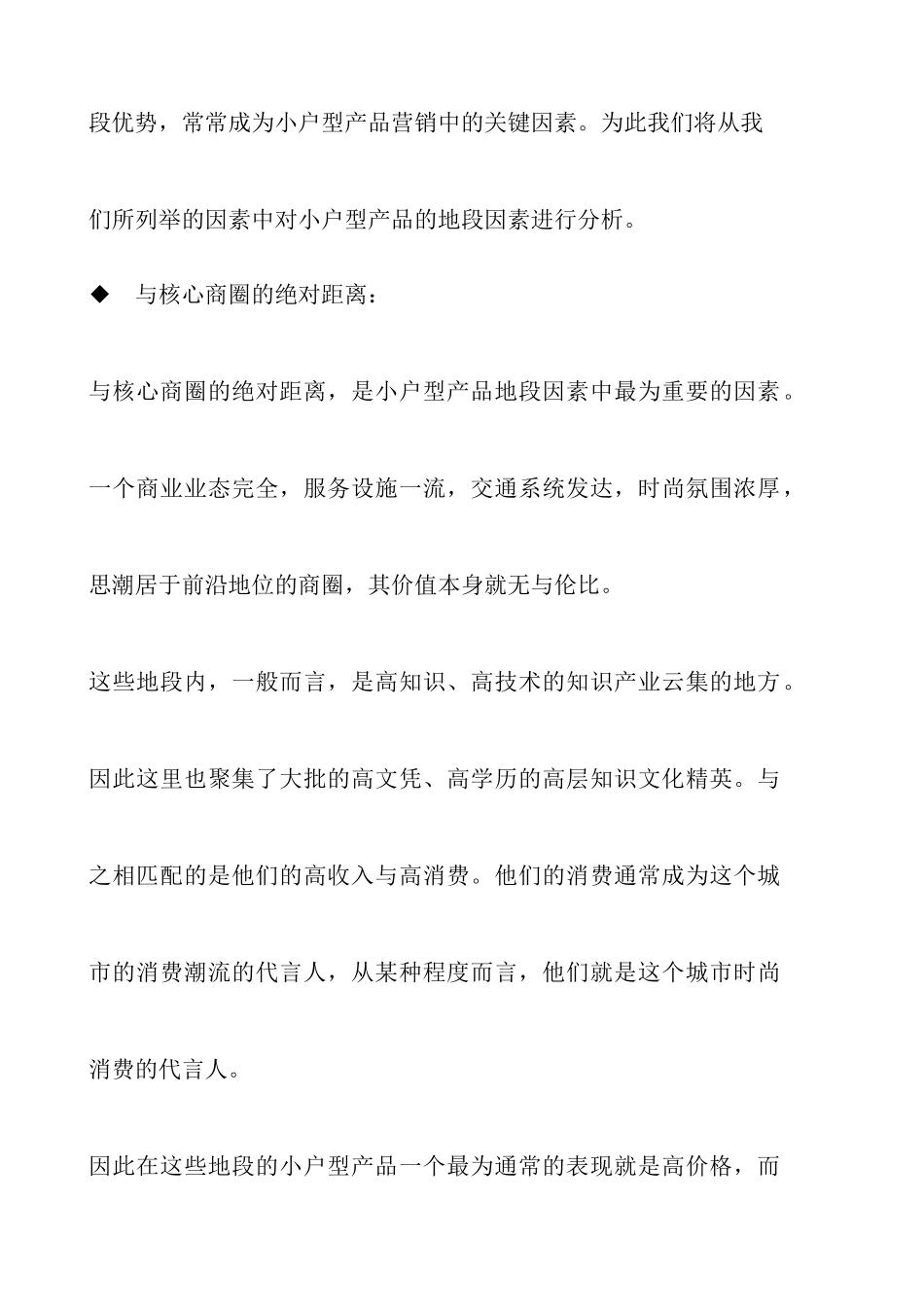 段优势，常常成为小户型产品营销中的关键因素。为此我们将从我们所列举的因素中对小户型产品的地段因素进行分析。

◆ 与核心商圈的绝对距离：

与核心商圈的绝对距离，是小户型产品地段因素中最为重要的因素。一个商业业态完全，服务设施一流，交通系统发达，时尚氛围浓厚，思潮居于前沿地位的商圈，其价值本身就无与伦比。

这些地段内，一般而言，是高知识、高技术的知识产业云集的地方。因此这里也聚集了大批的高文凭、高学历的高层知识文化精英。与之相匹配的是他们的高收入与高消费。他们的消费通常成为这个城市的消费潮流的代言人，从某种程度而言，他们就是这个城市时尚消费的代言人。

因此在这些地段的小户型产品一个最为通常的表现就是高价格，而